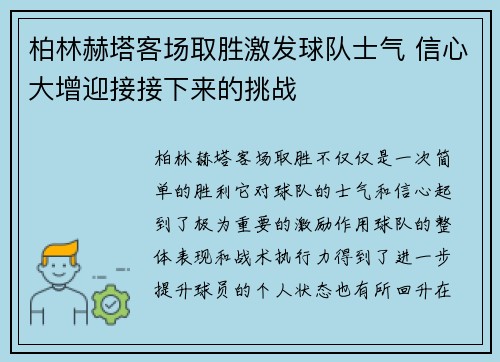 柏林赫塔客场取胜激发球队士气 信心大增迎接接下来的挑战

柏林赫塔客场取胜不仅仅是一次简单的胜利它对球队的士气和信心起到了极为重要的激励作用球队的整体表现和战术执行力得到了进一步提升球员的个人状态也有所回升在